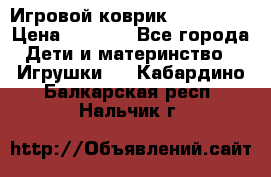 Игровой коврик
Цена Все города
Дети и материнство
Игрушки Кабардино Балкарская респ
Нальчик г

http://Объявлений.сайт